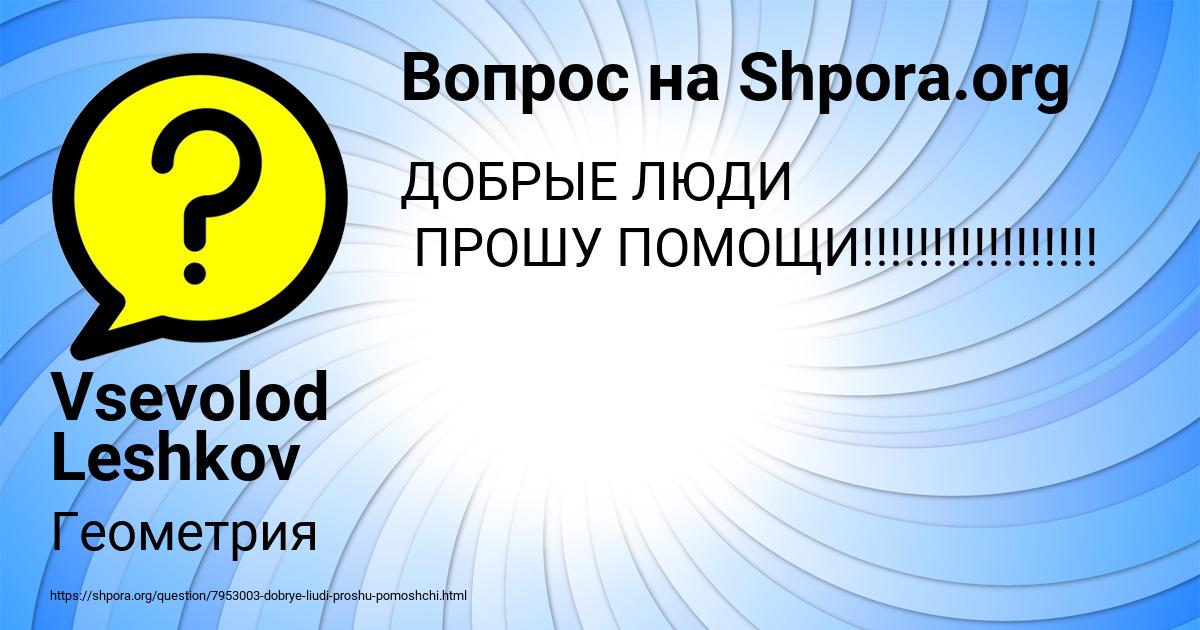 Вопрос на Shpora.org

ДОБРЫЕ ЛЮДИ
ПРОШУ ПОМОЩИ!!!!!!!!!!!!!!!!!

Vsevolod Leshkov

Геометрия

https://shpora.org/question/7953003-dobrye-liudi-proshu-pomoshchi.html